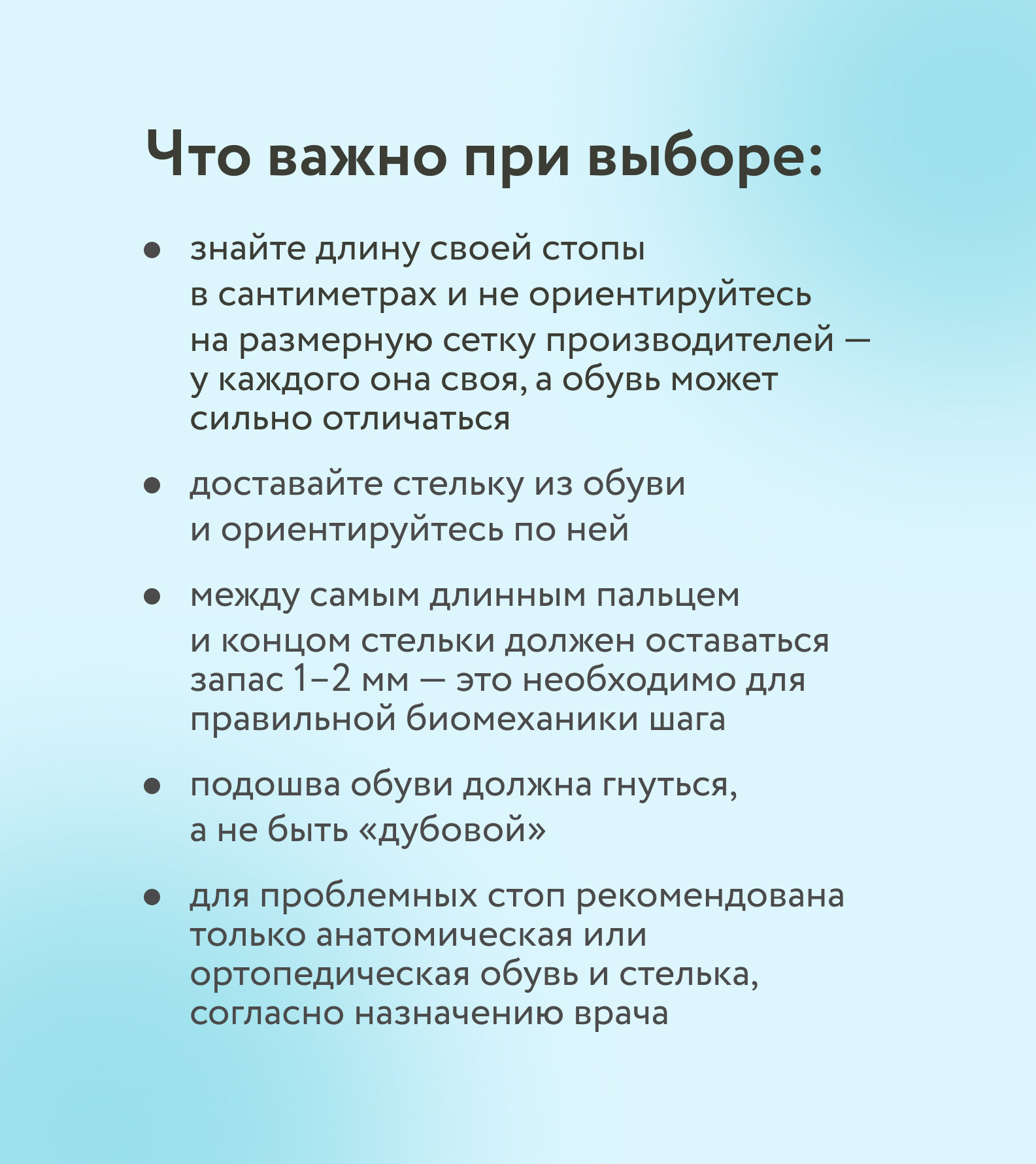 Что важно при выборе:

• знайте длину своей стопы в сантиметрах и не ориентируйтесь на размерную сетку производителей — у каждого она своя, а обувь может сильно отличаться

• доставайте стельку из обуви и ориентируйтесь по ней

• между самым длинным пальцем и концом стельки должен оставаться запас 1–2 мм — это необходимо для правильной биомеханики шага

• подошва обуви должна гнуться, а не быть «дубовой»

• для проблемных стоп рекомендована только анатомическая или ортопедическая обувь и стелька, согласно назначению врача